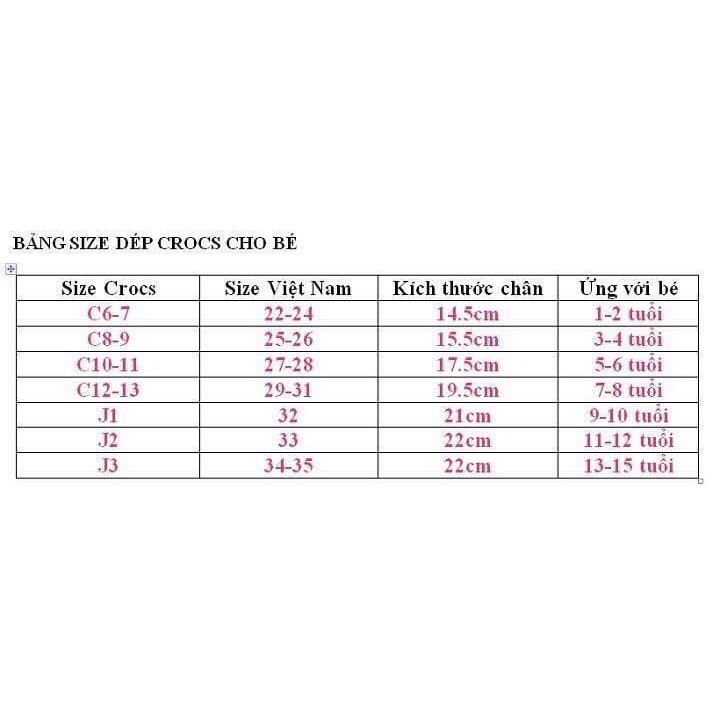 BẢNG SIZE DÉP CROCS CHO BÉ

| Size Crocs | Size Việt Nam | Kích thước chân | Ứng với bé |
|---|---|---|---|
| C6-7 | 22-24 | 14.5cm | 1-2 tuổi |
| C8-9 | 25-26 | 15.5cm | 3-4 tuổi |
| C10-11 | 27-28 | 17.5cm | 5-6 tuổi |
| C12-13 | 29-31 | 19.5cm | 7-8 tuổi |
| J1 | 32 | 21cm | 9-10 tuổi |
| J2 | 33 | 22cm | 11-12 tuổi |
| J3 | 34-35 | 22cm | 13-15 tuổi |